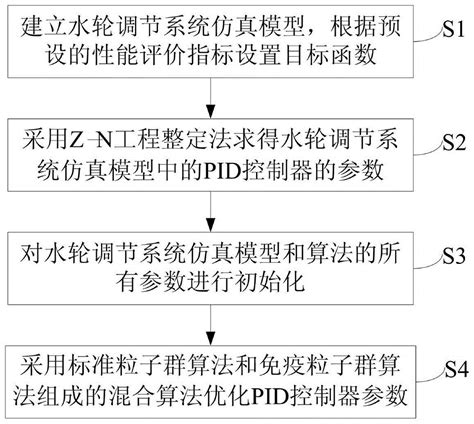 建立水轮调节系统仿真模型，根据预设的性能评价指标设置目标函数

S1

采用Z-N工程整定法求得水轮调节系统仿真模型中的PID控制器的参数

S2

对水轮调节系统仿真模型和算法的所有参数进行初始化

S3

采用标准粒子群算法和免疫粒子群算法组成的混合算法优化PID控制器参数

S4